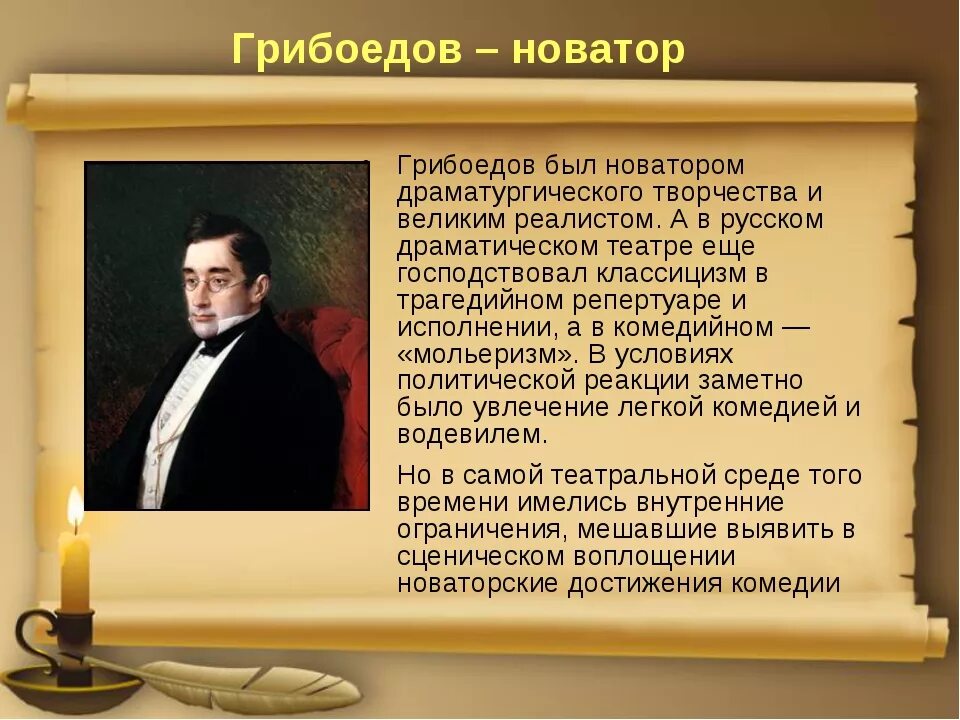 Грибоедов – новатор

Грибоедов был новатором драматургического творчества и великим реалистом. А в русском драматическом театре еще господствовал классицизм в трагедийном репертуаре и исполнении, а в комедийном — «мольеризм». В условиях политической реакции заметно было увлечение легкой комедией и водевилем.

Но в самой театральной среде того времени имелись внутренние ограничения, мешавшие выявить в сценическом воплощении новаторские достижения комедии